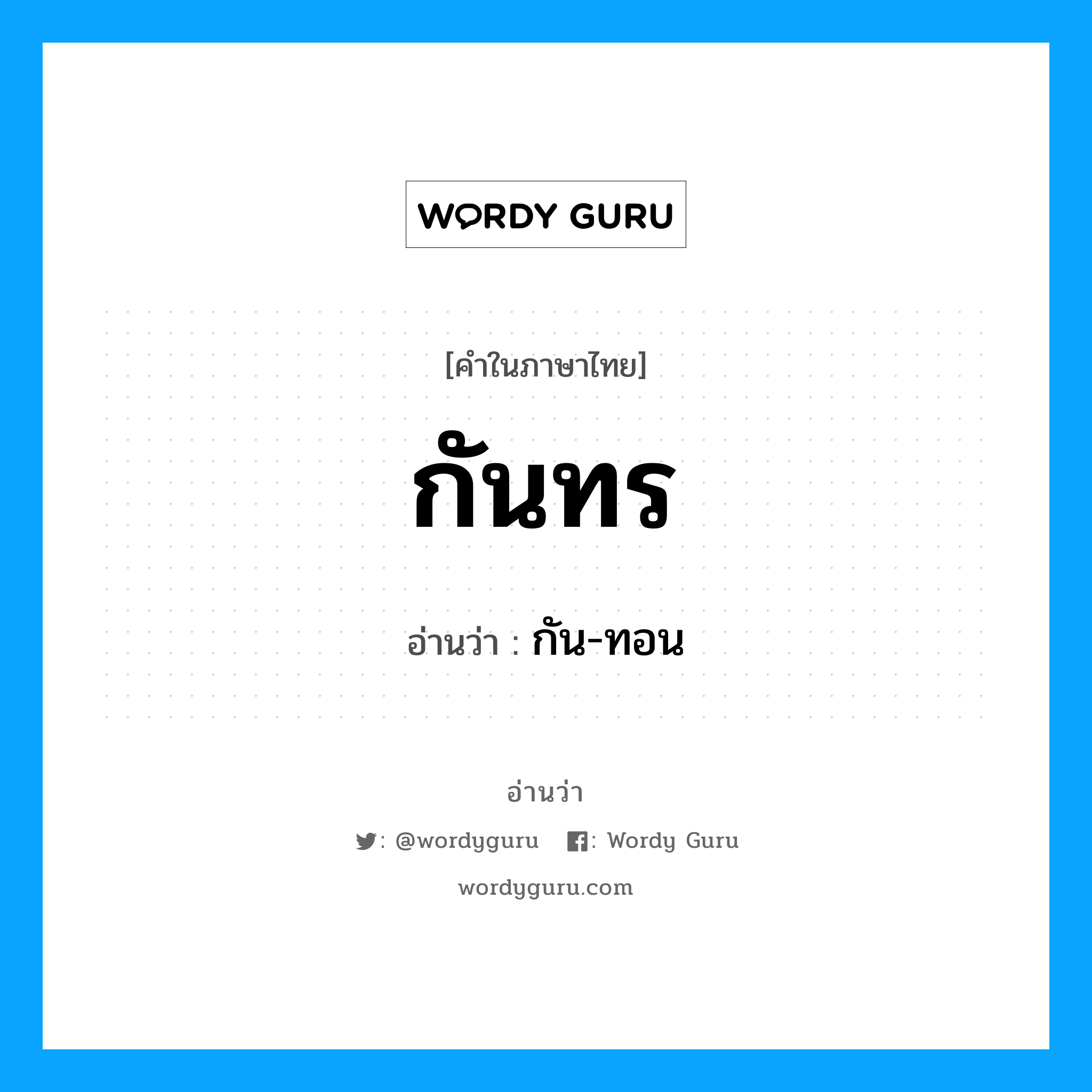 WORDY GURU

[คำในภาษาไทย]

กันทร

อ่านว่า : กัน-ทอน

อ่านว่า

: @wordyguru : Wordy Guru

wordyguru.com